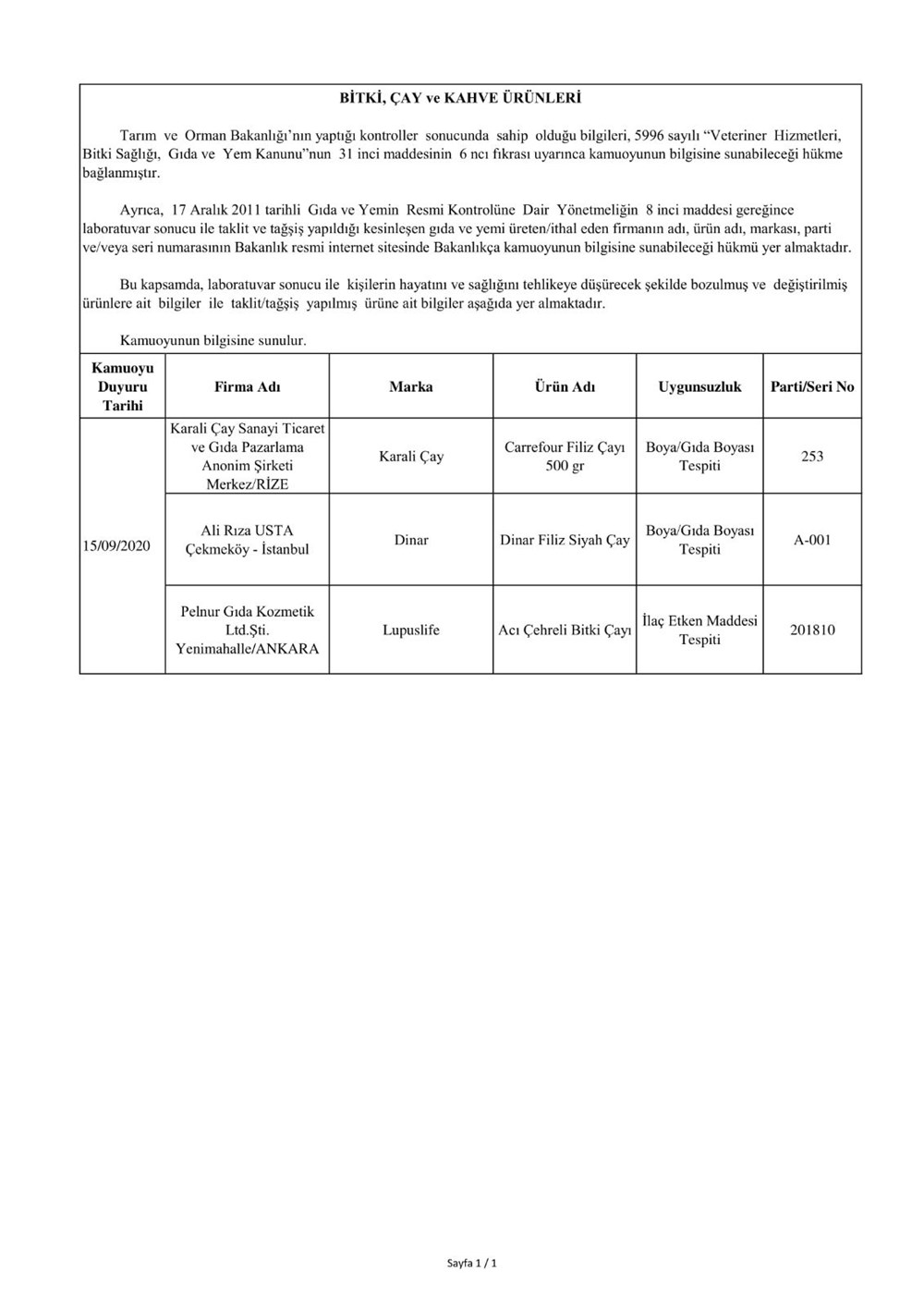 BİTKİ, ÇAY ve KAHVE ÜRÜNLERİ

Tarım ve Orman Bakanlığı'nın yaptığı kontroller sonucunda sahip olduğu bilgileri, 5996 sayılı "Veteriner Hizmetleri, Bitki Sağlığı, Gıda ve Yem Kanunu"nun 31 inci maddesinin 6 ncı fıkrası uyarınca kamuoyunun bilgisine sunabileceği hükme bağlanmıştır.

Ayrıca, 17 Aralık 2011 tarihli Gıda ve Yemin Resmi Kontrolüne Dair Yönetmeliğin 8 inci maddesi gereğince laboratuvar sonucu ile taklit ve tağşiş yapıldığı kesinleşen gıda ve yemi üreten/ithal eden firmanın adı, ürün adı, markası, parti ve/veya seri numarasının Bakanlık resmi internet sitesinde Bakanlıkça kamuoyunun bilgisine sunabileceği hükmü yer almaktadır.

Bu kapsamda, laboratuvar sonucu ile kişilerin hayatını ve sağlığını tehlikeye düşürecek şekilde bozulmuş ve değiştirilmiş ürünlere ait bilgiler ile taklit/tağşiş yapılmış ürüne ait bilgiler aşağıda yer almaktadır.

Kamuoyunun bilgisine sunulur.

| Kamuoyu Duyuru Tarihi | Firma Adı | Marka | Ürün Adı | Uygunsuzluk | Parti/Seri No |
|---|---|---|---|---|---|
| 15/09/2020 | Karali Çay Sanayi Ticaret ve Gıda Pazarlama Anonim Şirketi Merkez/RİZE | Karali Çay | Carrefour Filiz Çayı 500 gr | Boya/Gıda Boyası Tespiti | 253 |
| | Ali Rıza USTA Çekmeköy - İstanbul | Dinar | Dinar Filiz Siyah Çay | Boya/Gıda Boyası Tespiti | A-001 |
| | Pelnur Gıda Kozmetik Ltd.Şti. Yenimahalle/ANKARA | Lupuslife | Acı Çehreli Bitki Çayı | İlaç Etken Maddesi Tespiti | 201810 |

Sayfa 1 / 1